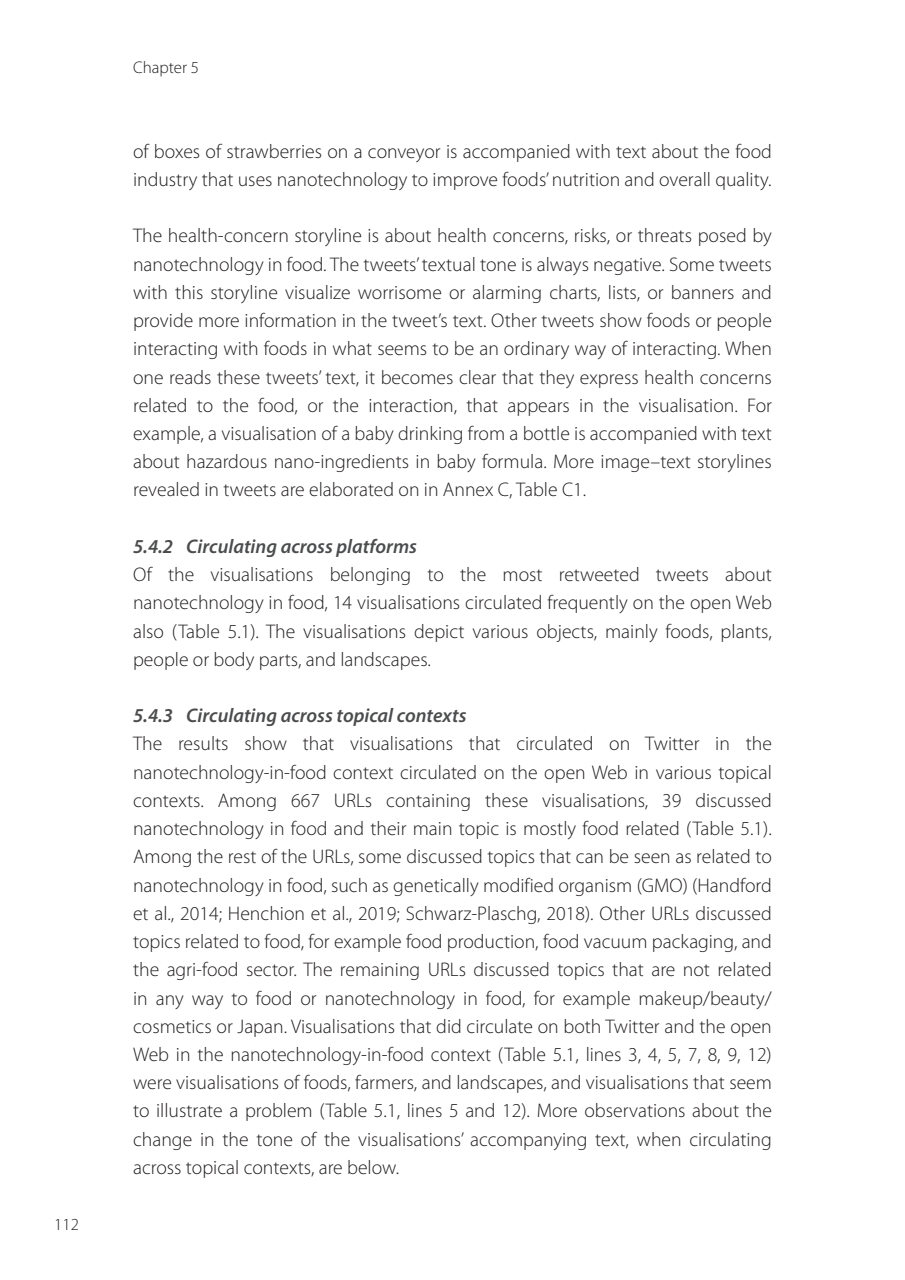 Chapter 5

of boxes of strawberries on a conveyor is accompanied with text about the food industry that uses nanotechnology to improve foods' nutrition and overall quality.

The health-concern storyline is about health concerns, risks, or threats posed by nanotechnology in food. The tweets' textual tone is always negative. Some tweets with this storyline visualize worrisome or alarming charts, lists, or banners and provide more information in the tweet's text. Other tweets show foods or people interacting with foods in what seems to be an ordinary way of interacting. When one reads these tweets' text, it becomes clear that they express health concerns related to the food, or the interaction, that appears in the visualisation. For example, a visualisation of a baby drinking from a bottle is accompanied with text about hazardous nano-ingredients in baby formula. More image–text storylines revealed in tweets are elaborated on in Annex C, Table C1.

5.4.2 Circulating across platforms
Of the visualisations belonging to the most retweeted tweets about nanotechnology in food, 14 visualisations circulated frequently on the open Web also (Table 5.1). The visualisations depict various objects, mainly foods, plants, people or body parts, and landscapes.

5.4.3 Circulating across topical contexts
The results show that visualisations that circulated on Twitter in the nanotechnology-in-food context circulated on the open Web in various topical contexts. Among 667 URLs containing these visualisations, 39 discussed nanotechnology in food and their main topic is mostly food related (Table 5.1). Among the rest of the URLs, some discussed topics that can be seen as related to nanotechnology in food, such as genetically modified organism (GMO) (Handford et al., 2014; Henchion et al., 2019; Schwarz-Plaschg, 2018). Other URLs discussed topics related to food, for example food production, food vacuum packaging, and the agri-food sector. The remaining URLs discussed topics that are not related in any way to food or nanotechnology in food, for example makeup/beauty/cosmetics or Japan. Visualisations that did circulate on both Twitter and the open Web in the nanotechnology-in-food context (Table 5.1, lines 3, 4, 5, 7, 8, 9, 12) were visualisations of foods, farmers, and landscapes, and visualisations that seem to illustrate a problem (Table 5.1, lines 5 and 12). More observations about the change in the tone of the visualisations' accompanying text, when circulating across topical contexts, are below.

112